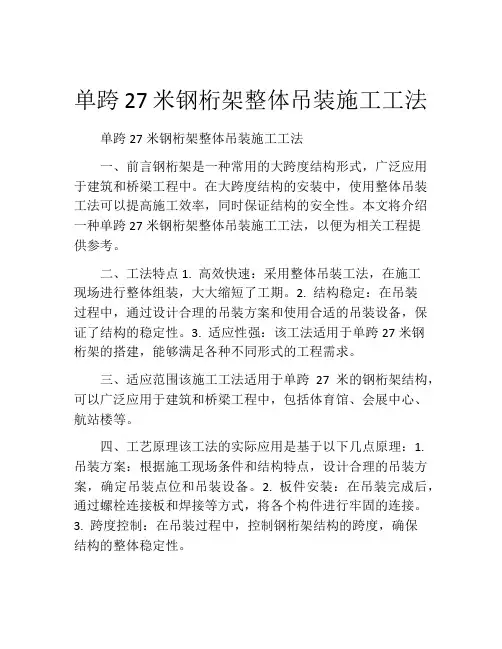 单跨 27 米钢桁架整体吊装施工工法

单跨 27 米钢桁架整体吊装施工工法

一、前言钢桁架是一种常用的大跨度结构形式，广泛应用于建筑和桥梁工程中。在大跨度结构的安装中，使用整体吊装工法可以提高施工效率，同时保证结构的安全性。本文将介绍一种单跨 27 米钢桁架整体吊装施工工法，以便为相关工程提供参考。

二、工法特点 1. 高效快速：采用整体吊装工法，在施工现场进行整体组装，大大缩短了工期。2. 结构稳定：在吊装过程中，通过设计合理的吊装方案和使用合适的吊装设备，保证了结构的稳定性。3. 适应性强：该工法适用于单跨 27 米钢桁架的搭建，能够满足各种不同形式的工程需求。

三、适应范围该施工工法适用于单跨 27 米的钢桁架结构，可以广泛应用于建筑和桥梁工程中，包括体育馆、会展中心、航站楼等。

四、工艺原理该工法的实际应用是基于以下几点原理：1. 吊装方案：根据施工现场条件和结构特点，设计合理的吊装方案，确定吊装点位和吊装设备。2. 板件安装：在吊装完成后，通过螺栓连接板和焊接等方式，将各个构件进行牢固的连接。3. 跨度控制：在吊装过程中，控制钢桁架结构的跨度，确保结构的整体稳定性。